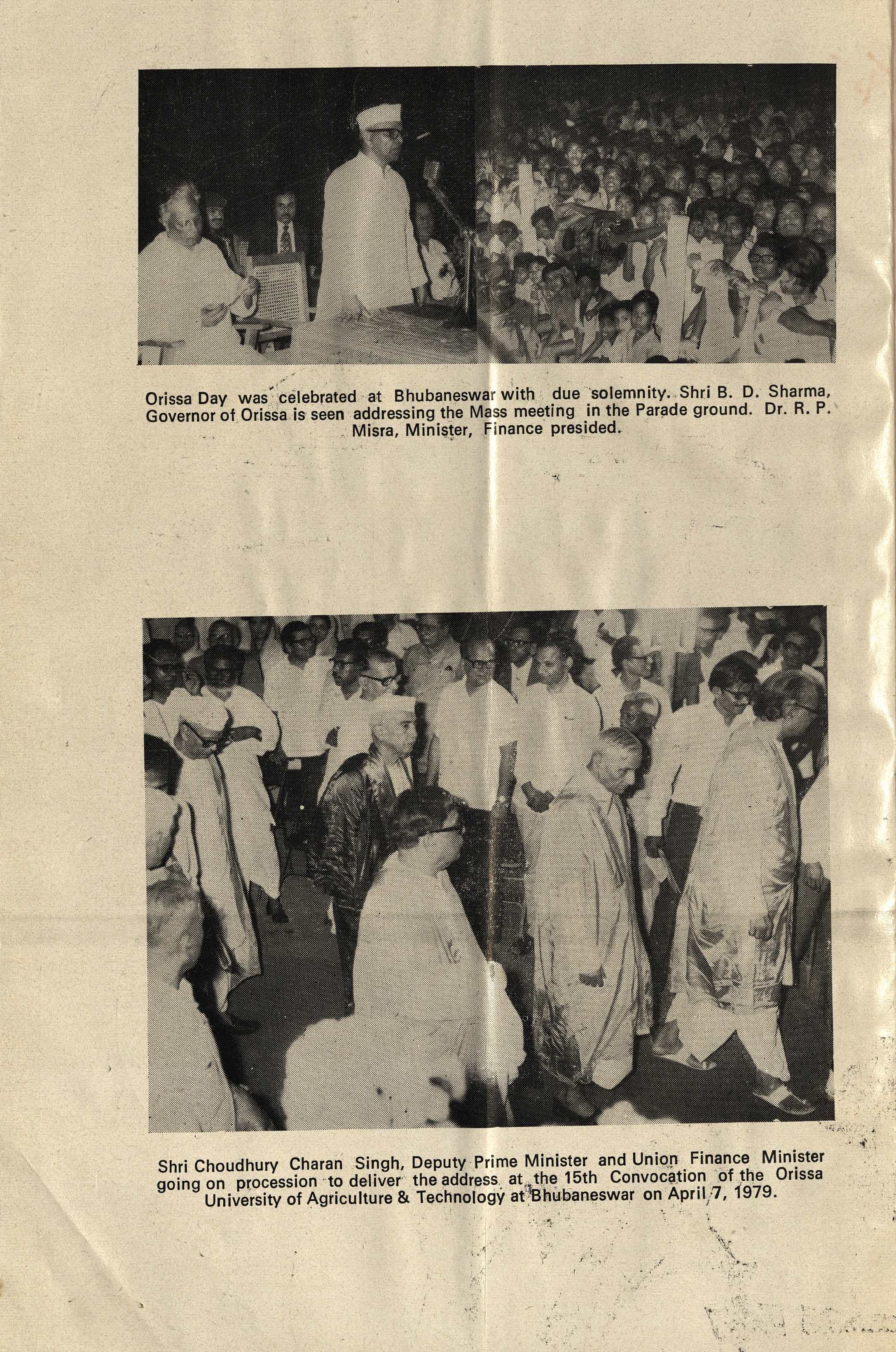 Orissa Day was celebrated at Bhubaneswar with due solemnity. Shri B. D. Sharma, Governor of Orissa is seen addressing the Mass meeting in the Parade ground. Dr. R. P. Misra, Minister, Finance presided.

Shri Choudhury Charan Singh, Deputy Prime Minister and Union Finance Minister going on procession to deliver the address at the 15th Convocation of the Orissa University of Agriculture & Technology at Bhubaneswar on April 7, 1979.